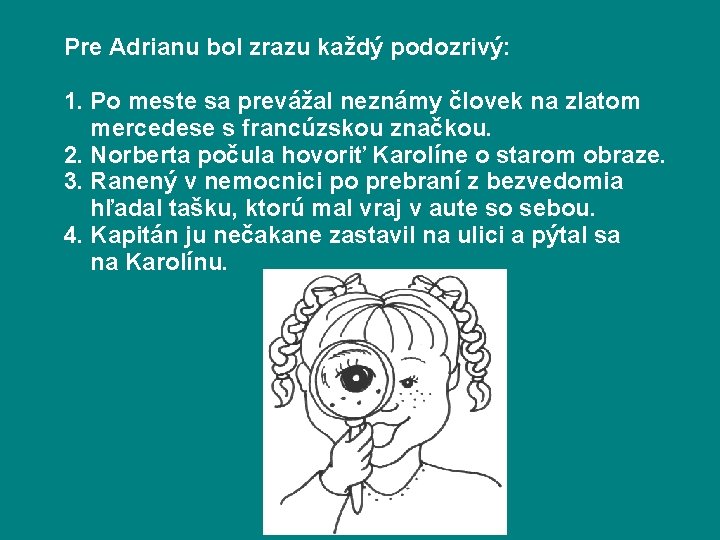 Pre Adrianu bol zrazu každý podozrivý:

1. Po meste sa prevážal neznámy človek na zlatom mercedese s francúzskou značkou.
2. Norberta počula hovoriť Karolíne o starom obraze.
3. Ranený v nemocnici po prebraní z bezvedomia hľadal tašku, ktorú mal vraj v aute so sebou.
4. Kapitán ju nečakane zastavil na ulici a pýtal sa na Karolínu.